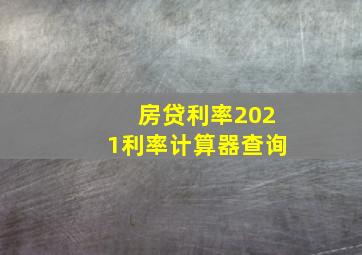 房贷利率2021利率计算器查询